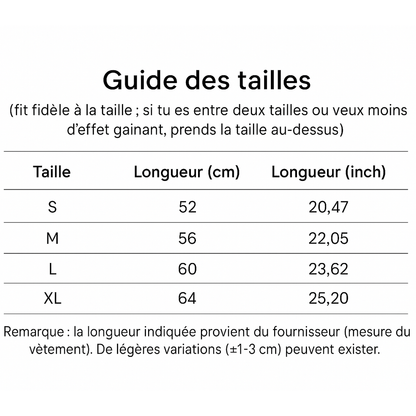 Guide des tailles

(fit fidèle à la taille ; si tu es entre deux tailles ou veux moins d'effet gainant, prends la taille au-dessus)

| Taille | Longueur (cm) | Longueur (inch) |
|---|---|---|
| S | 52 | 20,47 |
| M | 56 | 22,05 |
| L | 60 | 23,62 |
| XL | 64 | 25,20 |

Remarque : la longueur indiquée provient du fournisseur (mesure du vètement). De légères variations (±1-3 cm) peuvent exister.